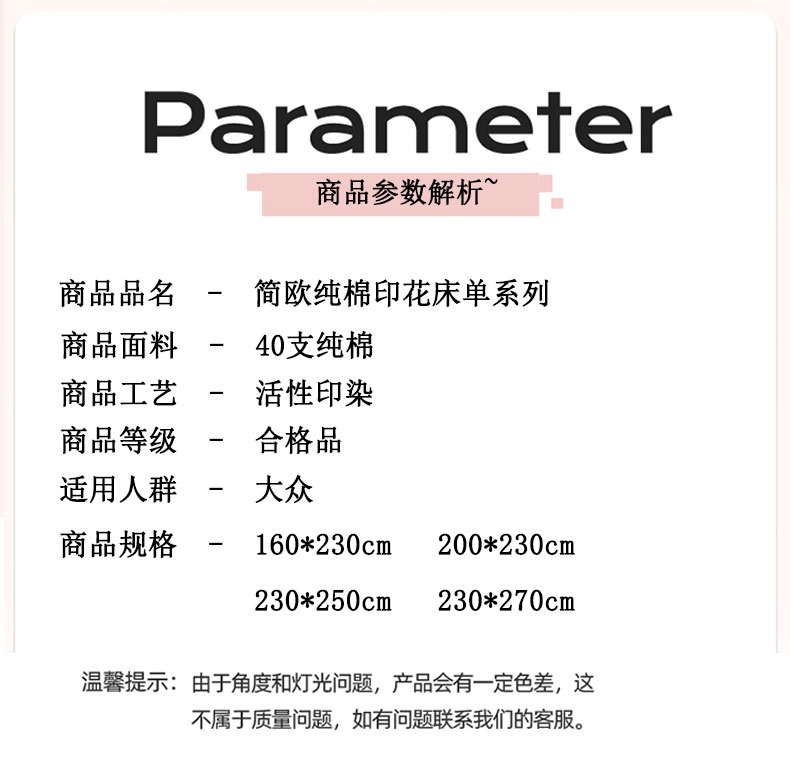 Parameter

商品参数解析~

商品品名 - 简欧纯棉印花床单系列
商品面料 - 40支纯棉
商品工艺 - 活性印染
商品等级 - 合格品
适用人群 - 大众
商品规格 - 160*230cm 200*230cm
230*250cm 230*270cm

温馨提示：由于角度和灯光问题，产品会有一定色差，这不属于质量问题，如有问题联系我们的客服。